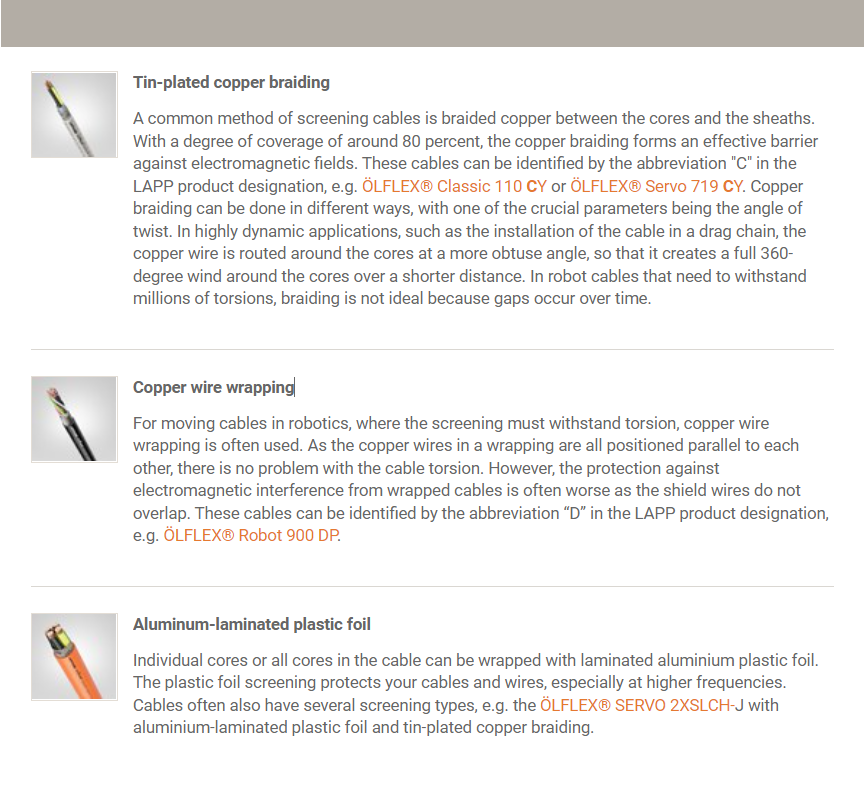 Tin-plated copper braiding

A common method of screening cables is braided copper between the cores and the sheaths. With a degree of coverage of around 80 percent, the copper braiding forms an effective barrier against electromagnetic fields. These cables can be identified by the abbreviation "C" in the LAPP product designation, e.g. ÖLFLEX® Classic 110 CY or ÖLFLEX® Servo 719 CY. Copper braiding can be done in different ways, with one of the crucial parameters being the angle of twist. In highly dynamic applications, such as the installation of the cable in a drag chain, the copper wire is routed around the cores at a more obtuse angle, so that it creates a full 360-degree wind around the cores over a shorter distance. In robot cables that need to withstand millions of torsions, braiding is not ideal because gaps occur over time.

Copper wire wrapping

For moving cables in robotics, where the screening must withstand torsion, copper wire wrapping is often used. As the copper wires in a wrapping are all positioned parallel to each other, there is no problem with the cable torsion. However, the protection against electromagnetic interference from wrapped cables is often worse as the shield wires do not overlap. These cables can be identified by the abbreviation “D” in the LAPP product designation, e.g. ÖLFLEX® Robot 900 DP.

Aluminum-laminated plastic foil

Individual cores or all cores in the cable can be wrapped with laminated aluminium plastic foil. The plastic foil screening protects your cables and wires, especially at higher frequencies. Cables often also have several screening types, e.g. the ÖLFLEX® SERVO 2XSLCH-J with aluminium-laminated plastic foil and tin-plated copper braiding.